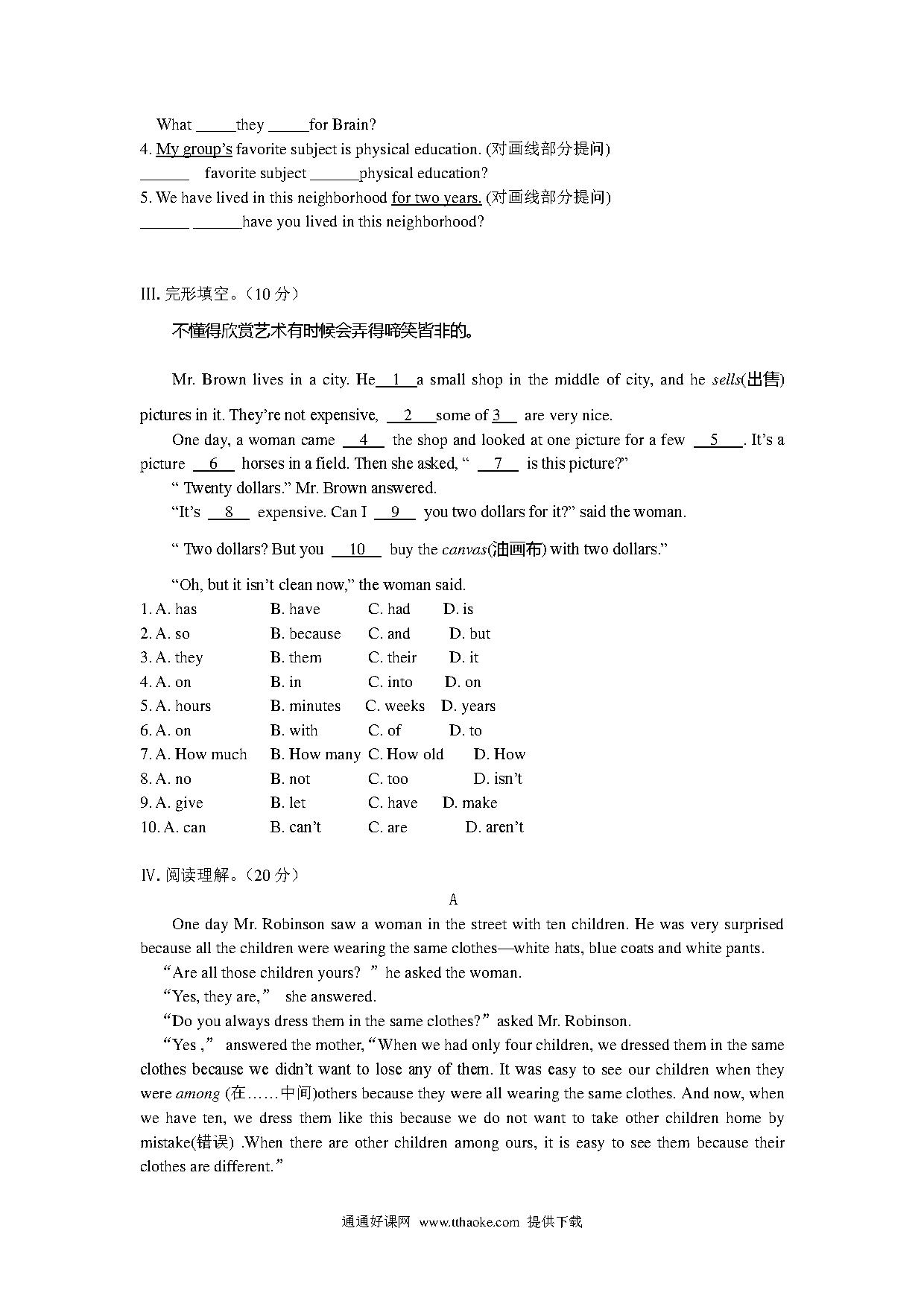 What _____they _____for Brain?

4. My group's favorite subject is physical education. (对画线部分提问)

______ favorite subject ______physical education?

5. We have lived in this neighborhood for two years. (对画线部分提问)

______ ______have you lived in this neighborhood?

III. 完形填空。(10 分)

不懂得欣赏艺术有时候会弄得啼笑皆非的。

Mr. Brown lives in a city. He__1__a small shop in the middle of city, and he sells(出售) pictures in it. They're not expensive, __2__some of 3__ are very nice.

One day, a woman came __4__ the shop and looked at one picture for a few __5__. It's a picture __6__ horses in a field. Then she asked, " __7__ is this picture?"

" Twenty dollars." Mr. Brown answered.

"It's __8__ expensive. Can I __9__ you two dollars for it?" said the woman.

" Two dollars? But you __10__ buy the canvas(油画布) with two dollars."

"Oh, but it isn't clean now," the woman said.

1. A. has B. have C. had D. is
2. A. so B. because C. and D. but
3. A. they B. them C. their D. it
4. A. on B. in C. into D. on
5. A. hours B. minutes C. weeks D. years
6. A. on B. with C. of D. to
7. A. How much B. How many C. How old D. How
8. A. no B. not C. too D. isn't
9. A. give B. let C. have D. make
10. A. can B. can't C. are D. aren't

IV. 阅读理解。(20 分)

A

One day Mr. Robinson saw a woman in the street with ten children. He was very surprised because all the children were wearing the same clothes—white hats, blue coats and white pants.

"Are all those children yours? " he asked the woman.

"Yes, they are," she answered.

"Do you always dress them in the same clothes?" asked Mr. Robinson.

"Yes ," answered the mother, "When we had only four children, we dressed them in the same clothes because we didn't want to lose any of them. It was easy to see our children when they were among (在……中间)others because they were all wearing the same clothes. And now, when we have ten, we dress them like this because we do not want to take other children home by mistake(错误) .When there are other children among ours, it is easy to see them because their clothes are different."

通通好课网 www.tthaoke.com 提供下载